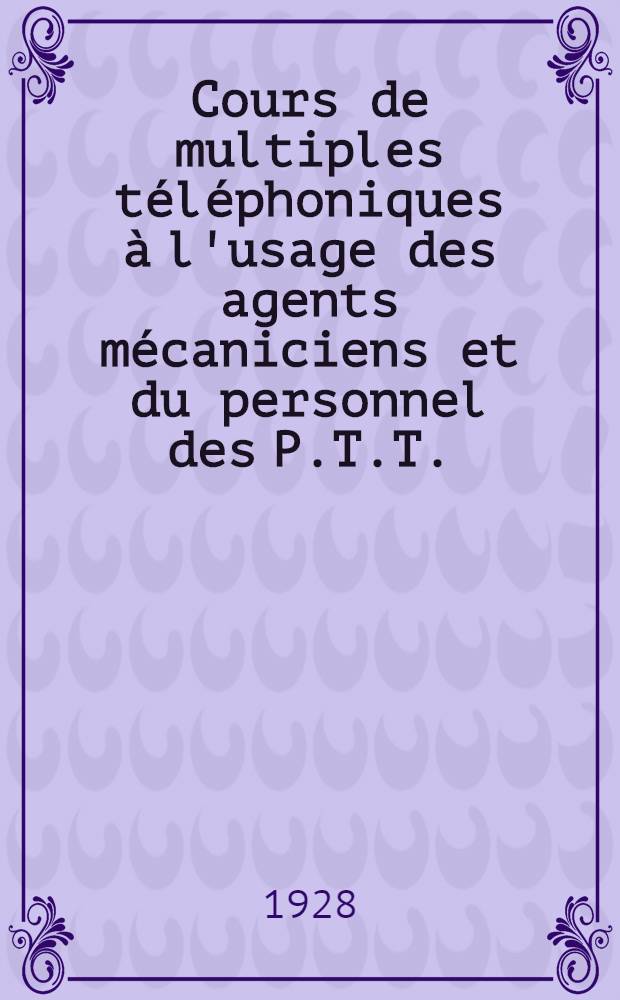 Cours de multiples téléphoniques à l'usage des agents mécaniciens et du personnel des P.T.T.

1928